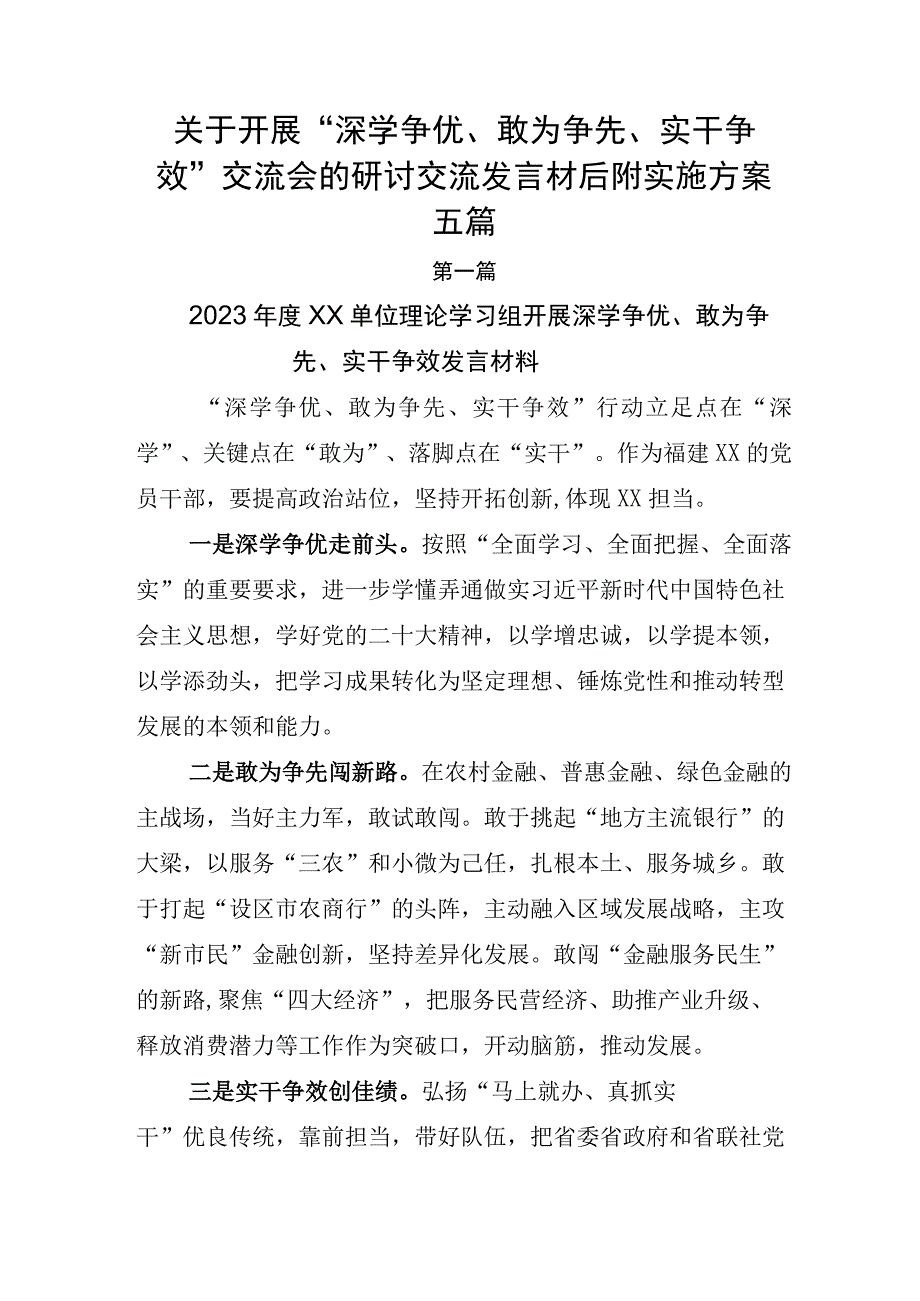 关于开展“深学争优、敢为争先、实干争效”交流会的研讨交流发言材后附实施方案五篇

第一篇

2023年度XX单位理论学习组开展深学争优、敢为争先、实干争效发言材料

“深学争优、敢为争先、实干争效”行动立足点在“深学”、关键点在“敢为”、落脚点在“实干”。作为福建XX的党员干部，要提高政治站位，坚持开拓创新,体现XX担当。

一是深学争优走前头。按照“全面学习、全面把握、全面落实”的重要要求，进一步学懂弄通做实习近平新时代中国特色社会主义思想，学好党的二十大精神，以学增忠诚，以学提本领，以学添劲头，把学习成果转化为坚定理想、锤炼党性和推动转型发展的本领和能力。

二是敢为争先闯新路。在农村金融、普惠金融、绿色金融的主战场，当好主力军，敢试敢闯。敢于挑起“地方主流银行”的大梁，以服务“三农”和小微为己任，扎根本土、服务城乡。敢于打起“设区市农商行”的头阵，主动融入区域发展战略，主攻“新市民”金融创新，坚持差异化发展。敢闯“金融服务民生”的新路,聚焦“四大经济”，把服务民营经济、助推产业升级、释放消费潜力等工作作为突破口，开动脑筋，推动发展。

三是实干争效创佳绩。弘扬“马上就办、真抓实干”优良传统，靠前担当，带好队伍，把省委省政府和省联社党